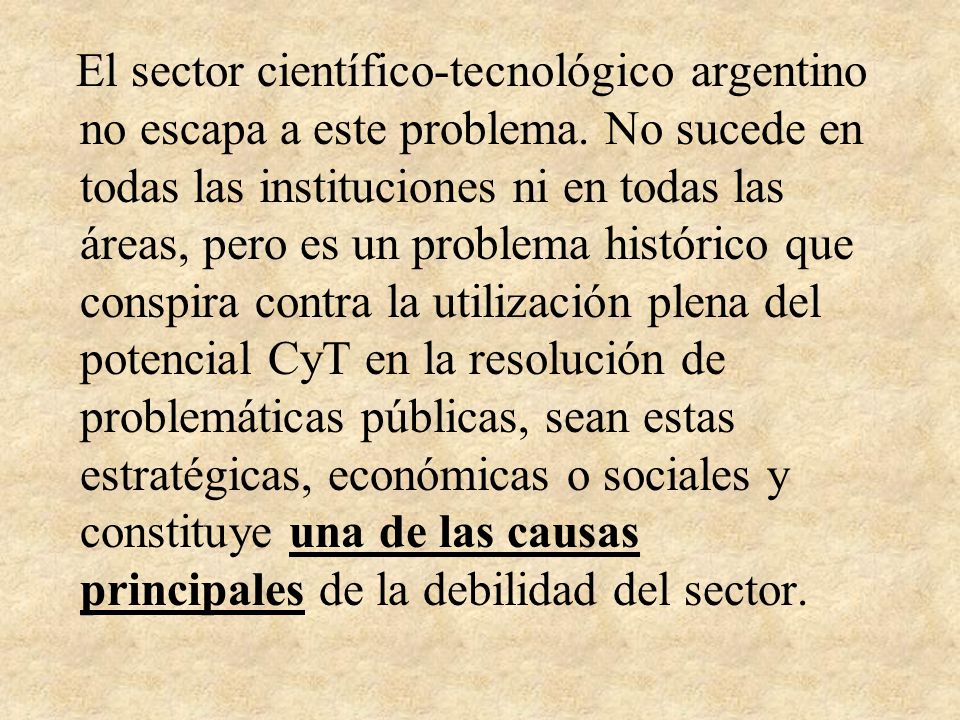 El sector científico-tecnológico argentino no escapa a este problema. No sucede en todas las instituciones ni en todas las áreas, pero es un problema histórico que conspira contra la utilización plena del potencial CyT en la resolución de problemáticas públicas, sean estas estratégicas, económicas o sociales y constituye una de las causas principales de la debilidad del sector.